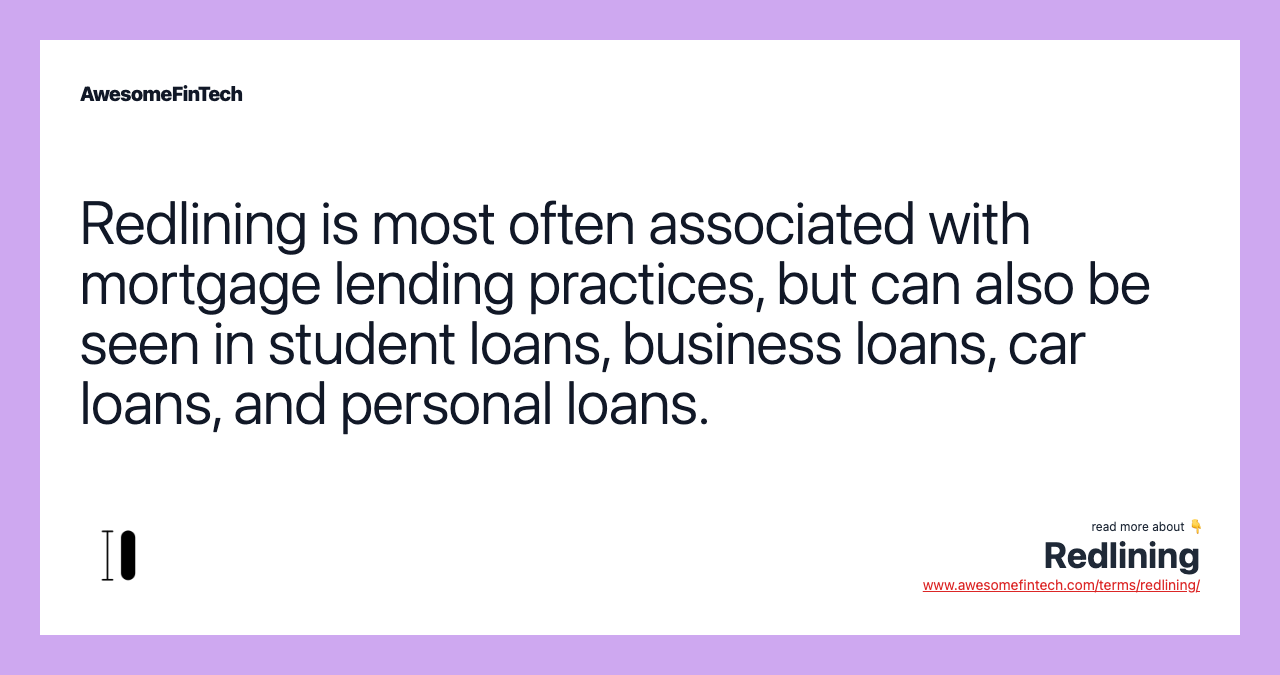 AwesomeFinTech

Redlining is most often associated with mortgage lending practices, but can also be seen in student loans, business loans, car loans, and personal loans.

read more about 👇
Redlining
www.awesomefintech.com/terms/redlining/